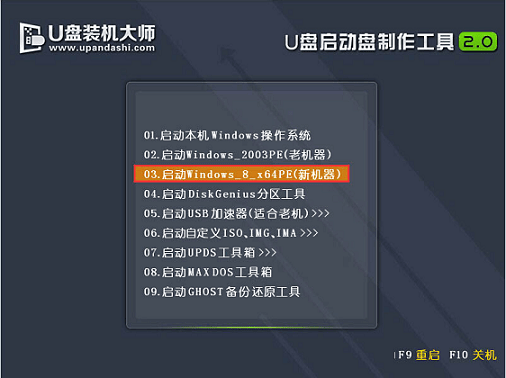 U盘装机大师
www.upandashi.com

U盘启动盘制作工具 2.0

01.启动本机Windows操作系统
02.启动Windows_2003PE(老机器)
03.启动Windows_8_x64PE(新机器)
04.启动DiskGenius分区工具
05.启动USB加速器(适合老机)>>>
06.启动自定义ISO、IMG、IMA >>>
07.启动UPDS工具箱 >>>
08.启动MAX DOS工具箱
09.启动GHOST备份还原工具

F9 重启 F10 关机